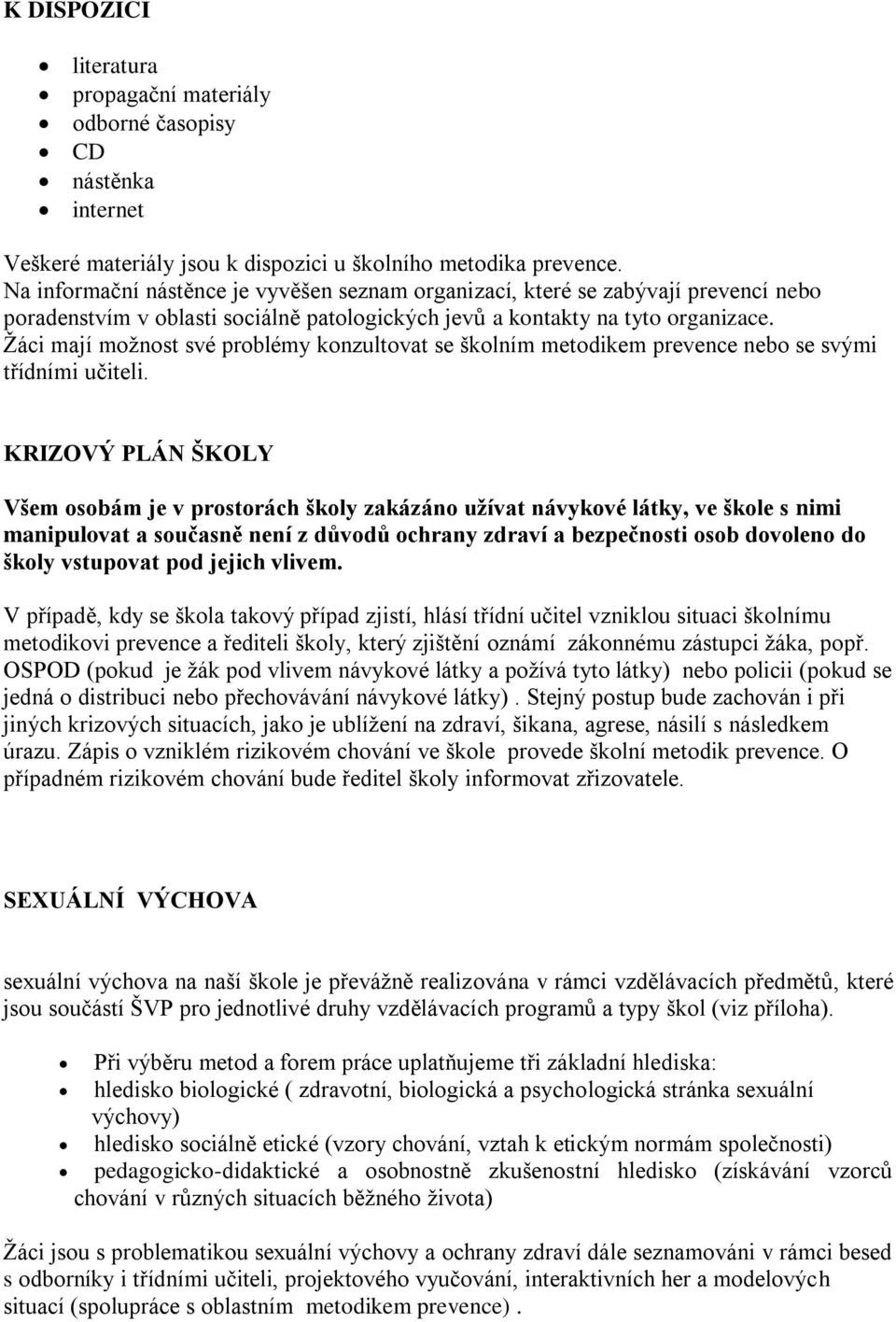 K DISPOZICI

- literatura
- propagační materiály
- odborné časopisy
- CD
- nástěnka
- internet

Veškeré materiály jsou k dispozici u školního metodika prevence.
Na informační nástěnce je vyvěšen seznam organizací, které se zabývají prevencí nebo poradenstvím v oblasti sociálně patologických jevů a kontakty na tyto organizace.
Žáci mají možnost své problémy konzultovat se školním metodikem prevence nebo se svými třídními učiteli.

KRIZOVÝ PLÁN ŠKOLY

Všem osobám je v prostorách školy zakázáno užívat návykové látky, ve škole s nimi manipulovat a současně není z důvodů ochrany zdraví a bezpečnosti osob dovoleno do školy vstupovat pod jejich vlivem.

V případě, kdy se škola takový případ zjistí, hlásí třídní učitel vzniklou situaci školnímu metodikovi prevence a řediteli školy, který zjištění oznámí zákonnému zástupci žáka, popř. OSPOD (pokud je žák pod vlivem návykové látky a požívá tyto látky) nebo policii (pokud se jedná o distribuci nebo přechovávání návykové látky) . Stejný postup bude zachován i při jiných krizových situacích, jako je ublížení na zdraví, šikana, agrese, násilí s následkem úrazu. Zápis o vzniklém rizikovém chování ve škole provede školní metodik prevence. O případném rizikovém chování bude ředitel školy informovat zřizovatele.

SEXUÁLNÍ VÝCHOVA

sexuální výchova na naší škole je převážně realizována v rámci vzdělávacích předmětů, které jsou součástí ŠVP pro jednotlivé druhy vzdělávacích programů a typy škol (viz příloha).

- Při výběru metod a forem práce uplatňujeme tři základní hlediska:
- hledisko biologické ( zdravotní, biologická a psychologická stránka sexuální výchovy)
- hledisko sociálně etické (vzory chování, vztah k etickým normám společnosti)
- pedagogicko-didaktické a osobnostně zkušenostní hledisko (získávání vzorců chování v různých situacích běžného života)

Žáci jsou s problematikou sexuální výchovy a ochrany zdraví dále seznamováni v rámci besed s odborníky i třídními učiteli, projektového vyučování, interaktivních her a modelových situací (spolupráce s oblastním metodikem prevence) .